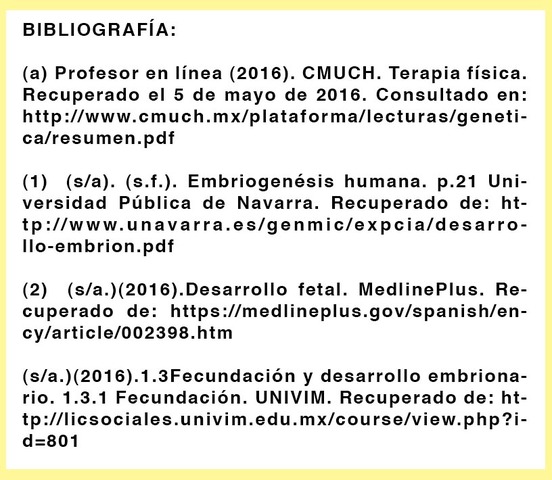 BIBLIOGRAFÍA:

(a) Profesor en línea (2016). CMUCH. Terapia física. Recuperado el 5 de mayo de 2016. Consultado en: http://www.cmuch.mx/plataforma/lecturas/genetica/resumen.pdf

(1) (s/a). (s.f.). Embriogenésis humana. p.21 Universidad Pública de Navarra. Recuperado de: http://www.unavarra.es/genmic/expcia/desarrollo-embrion.pdf

(2) (s/a.)(2016).Desarrollo fetal. MedlinePlus. Recuperado de: https://medlineplus.gov/spanish/ency/article/002398.htm

(s/a.)(2016).1.3Fecundación y desarrollo embrionario. 1.3.1 Fecundación. UNIVIM. Recuperado de: http://licsociales.univim.edu.mx/course/view.php?id=801